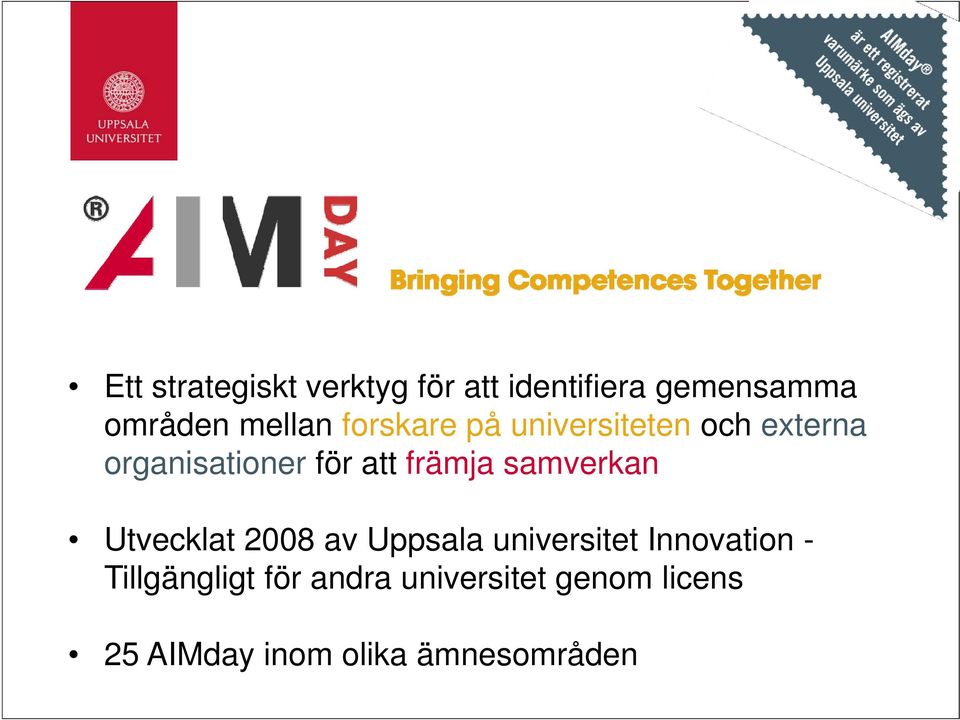 UPPSALA UNIVERSITET

AIMday® är ett registrerat varumärke som ägs av Uppsala universitet

® AIM DAY

Bringing Competences Together

• Ett strategiskt verktyg för att identifiera gemensamma områden mellan forskare på universiteten och externa organisationer för att främja samverkan

• Utvecklat 2008 av Uppsala universitet Innovation - Tillgängligt för andra universitet genom licens

• 25 AIMday inom olika ämnesområden